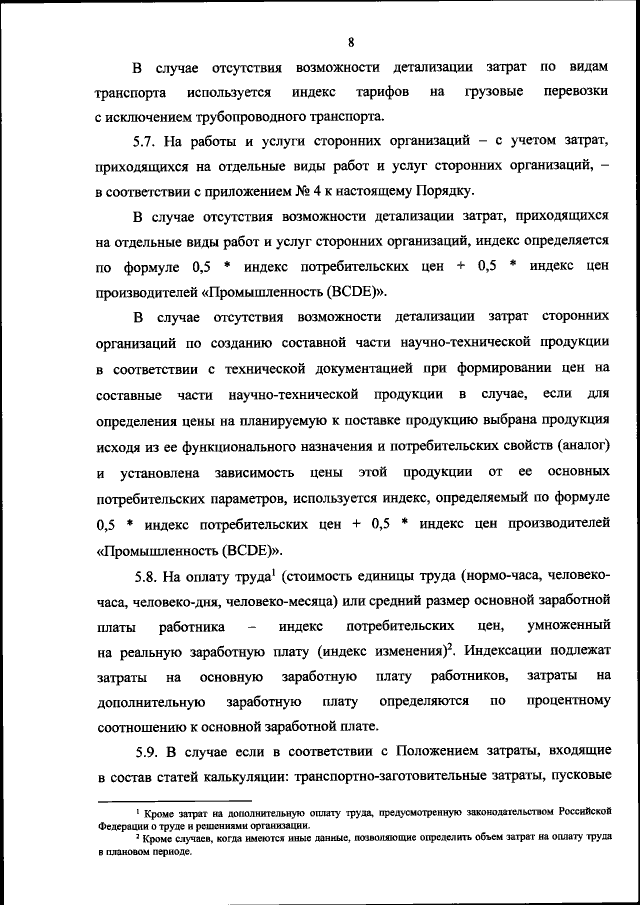 8

В случае отсутствия возможности детализации затрат по видам транспорта используется индекс тарифов на грузовые перевозки с исключением трубопроводного транспорта.

5.7. На работы и услуги сторонних организаций – с учетом затрат, приходящихся на отдельные виды работ и услуг сторонних организаций, – в соответствии с приложением № 4 к настоящему Порядку.

В случае отсутствия возможности детализации затрат, приходящихся на отдельные виды работ и услуг сторонних организаций, индекс определяется по формуле 0,5 * индекс потребительских цен + 0,5 * индекс цен производителей «Промышленность (BCDE)».

В случае отсутствия возможности детализации затрат сторонних организаций по созданию составной части научно-технической продукции в соответствии с технической документацией при формировании цен на составные части научно-технической продукции в случае, если для определения цены на планируемую к поставке продукцию выбрана продукция исходя из ее функционального назначения и потребительских свойств (аналог) и установлена зависимость цены этой продукции от ее основных потребительских параметров, используется индекс, определяемый по формуле 0,5 * индекс потребительских цен + 0,5 * индекс цен производителей «Промышленность (BCDE)».

5.8. На оплату труда$^1$ (стоимость единицы труда (нормо-часа, человеко-часа, человеко-дня, человеко-месяца) или средний размер основной заработной платы работника – индекс потребительских цен, умноженный на реальную заработную плату (индекс изменения)$^2$. Индексации подлежат затраты на основную заработную плату работников, затраты на дополнительную заработную плату определяются по процентному соотношению к основной заработной плате.

5.9. В случае если в соответствии с Положением затраты, входящие в состав статей калькуляции: транспортно-заготовительные затраты, пусковые

$^1$ Кроме затрат на дополнительную оплату труда, предусмотренную законодательством Российской Федерации о труде и решениями организации.
$^2$ Кроме случаев, когда имеются иные данные, позволяющие определить объем затрат на оплату труда в плановом периоде.